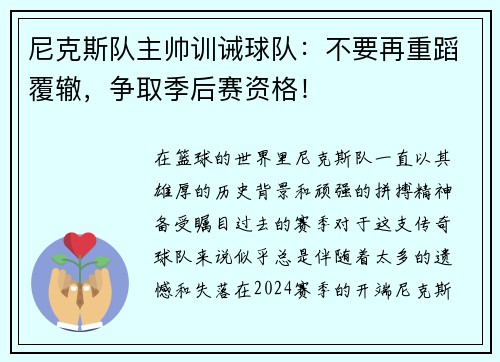 尼克斯队主帅训诫球队：不要再重蹈覆辙，争取季后赛资格！

在篮球的世界里尼克斯队一直以其雄厚的历史背景和顽强的拼搏精神备受瞩目过去的赛季对于这支传奇球队来说似乎总是伴随着太多的遗憾和失落在2024赛季的开端尼克斯